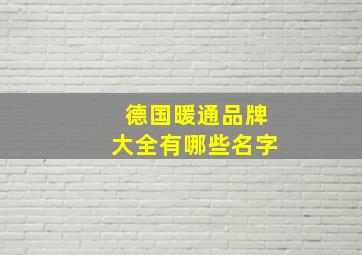 德国暖通品牌
大全有哪些名字